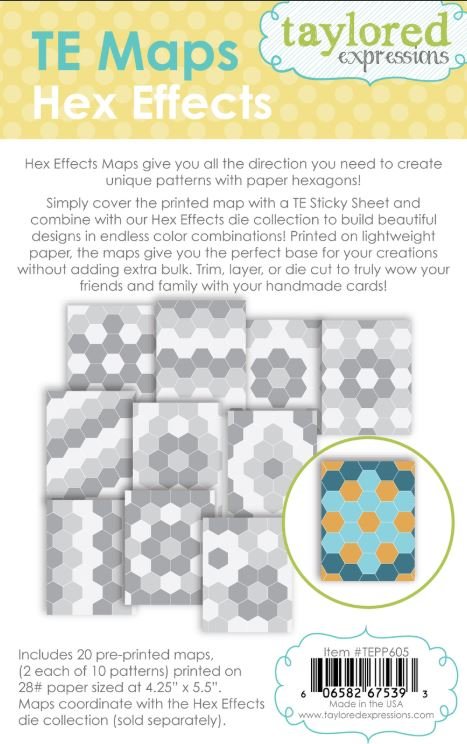 TE Maps
Hex Effects

taylored
expressions

Hex Effects Maps give you all the direction you need to create unique patterns with paper hexagons!

Simply cover the printed map with a TE Sticky Sheet and combine with our Hex Effects die collection to build beautiful designs in endless color combinations! Printed on lightweight paper, the maps give you the perfect base for your creations without adding extra bulk. Trim, layer, or die cut to truly wow your friends and family with your handmade cards!

Includes 20 pre-printed maps, (2 each of 10 patterns) printed on 28# paper sized at 4.25" x 5.5". Maps coordinate with the Hex Effects die collection (sold separately).

Item #TEPP605
6 06582 67539 3
Made in the USA
www.tayloredexpressions.com